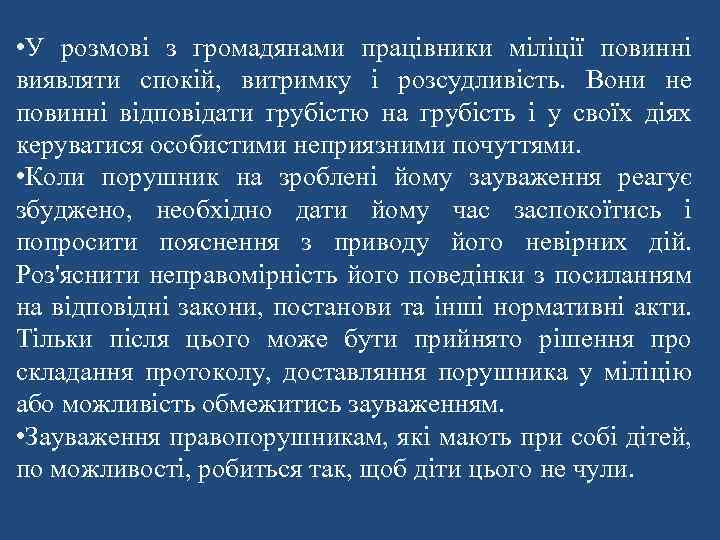 •У розмові з громадянами працівники міліції повинні виявляти спокій, витримку і розсудливість. Вони не повинні відповідати грубістю на грубість і у своїх діях керуватися особистими неприязними почуттями.
•Коли порушник на зроблені йому зауваження реагує збуджено, необхідно дати йому час заспокоїтись і попросити пояснення з приводу його невірних дій. Роз'яснити неправомірність його поведінки з посиланням на відповідні закони, постанови та інші нормативні акти. Тільки після цього може бути прийнято рішення про складання протоколу, доставляння порушника у міліцію або можливість обмежитись зауваженням.
•Зауваження правопорушникам, які мають при собі дітей, по можливості, робиться так, щоб діти цього не чули.